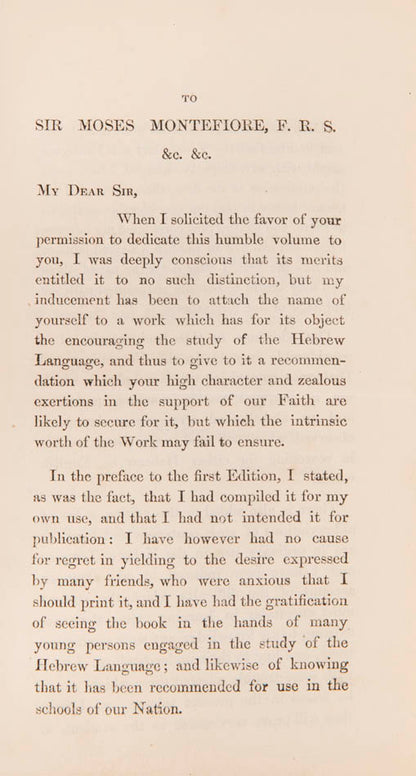 TO

SIR MOSES MONTEFIORE, F. R. S.

&c. &c.

My Dear Sir,

When I solicited the favor of your permission to dedicate this humble volume to you, I was deeply conscious that its merits entitled it to no such distinction, but my inducement has been to attach the name of yourself to a work which has for its object the encouraging the study of the Hebrew Language, and thus to give to it a recommendation which your high character and zealous exertions in the support of our Faith are likely to secure for it, but which the intrinsic worth of the Work may fail to ensure.

In the preface to the first Edition, I stated, as was the fact, that I had compiled it for my own use, and that I had not intended it for publication: I have however had no cause for regret in yielding to the desire expressed by many friends, who were anxious that I should print it, and I have had the gratification of seeing the book in the hands of many young persons engaged in the study of the Hebrew Language; and likewise of knowing that it has been recommended for use in the schools of our Nation.